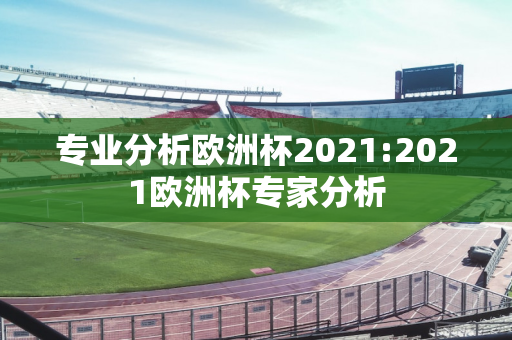 专业分析欧洲杯2021:2021欧洲杯专家分析